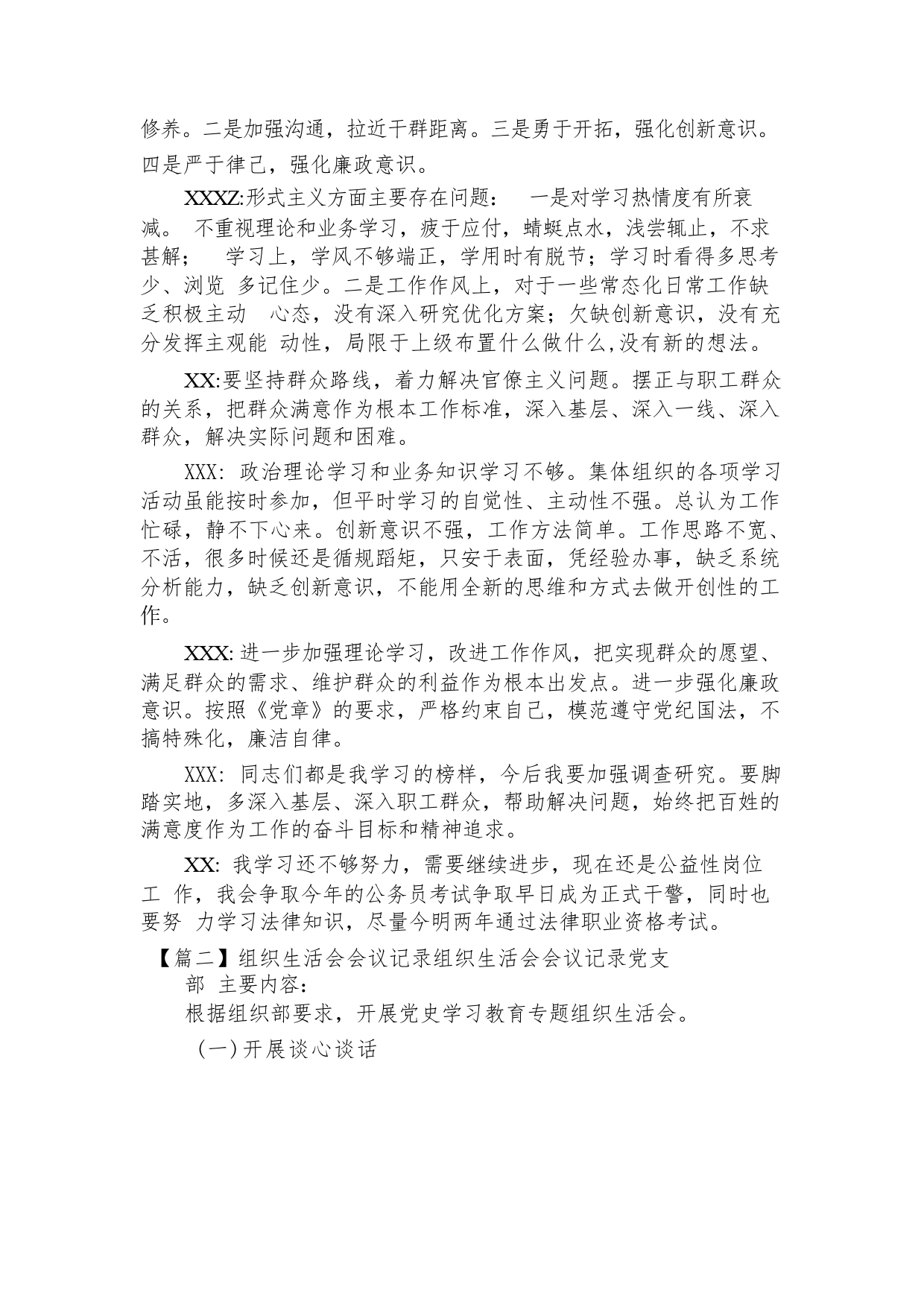 修养。二是加强沟通，拉近干群距离。三是勇于开拓，强化创新意识。四是严于律己，强化廉政意识。

XXXZ:形式主义方面主要存在问题： 一是对学习热情度有所衰减。 不重视理论和业务学习，疲于应付，蜻蜓点水，浅尝辄止，不求甚解； 学习上，学风不够端正，学用时有脱节；学习时看得多思考少、浏览 多记住少。二是工作作风上，对于一些常态化日常工作缺乏积极主动 心态，没有深入研究优化方案；欠缺创新意识，没有充分发挥主观能 动性，局限于上级布置什么做什么,没有新的想法。

XX:要坚持群众路线，着力解决官僚主义问题。摆正与职工群众的关系，把群众满意作为根本工作标准，深入基层、深入一线、深入群众，解决实际问题和困难。

XXX: 政治理论学习和业务知识学习不够。集体组织的各项学习活动虽能按时参加，但平时学习的自觉性、主动性不强。总认为工作忙碌，静不下心来。创新意识不强，工作方法简单。工作思路不宽、不活，很多时候还是循规蹈矩，只安于表面，凭经验办事，缺乏系统分析能力，缺乏创新意识，不能用全新的思维和方式去做开创性的工作。

XXX: 进一步加强理论学习，改进工作作风，把实现群众的愿望、满足群众的需求、维护群众的利益作为根本出发点。进一步强化廉政意识。按照《党章》的要求，严格约束自己，模范遵守党纪国法，不搞特殊化，廉洁自律。

XXX: 同志们都是我学习的榜样，今后我要加强调查研究。要脚踏实地，多深入基层、深入职工群众，帮助解决问题，始终把百姓的满意度作为工作的奋斗目标和精神追求。

XX: 我学习还不够努力，需要继续进步，现在还是公益性岗位工 作，我会争取今年的公务员考试争取早日成为正式干警，同时也要努 力学习法律知识，尽量今明两年通过法律职业资格考试。

【篇二】组织生活会会议记录组织生活会会议记录党支部 主要内容：

根据组织部要求，开展党史学习教育专题组织生活会。

（一）开展谈心谈话